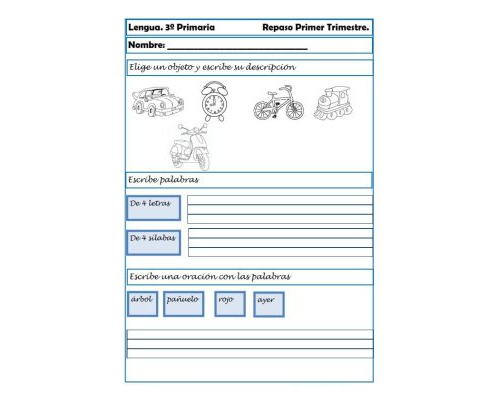 Lengua. 3º Primaria Repaso Primer Trimestre.

Nombre: ______________________________

Elige un objeto y escribe su descripción

Escribe palabras

De 4 letras

De 4 sílabas

Escribe una oración con las palabras

árbol pañuelo rojo ayer